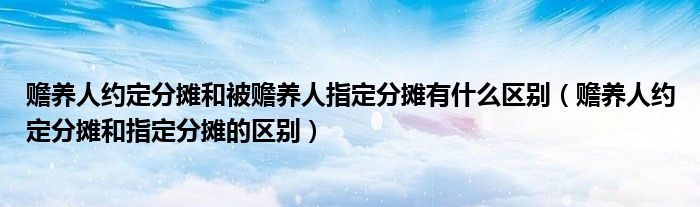 赡养人约定分摊和被赡养人指定分摊有什么区别（赡养人约定分摊和指定分摊的区别）